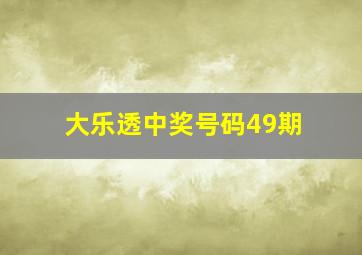 大乐透中奖号码49期